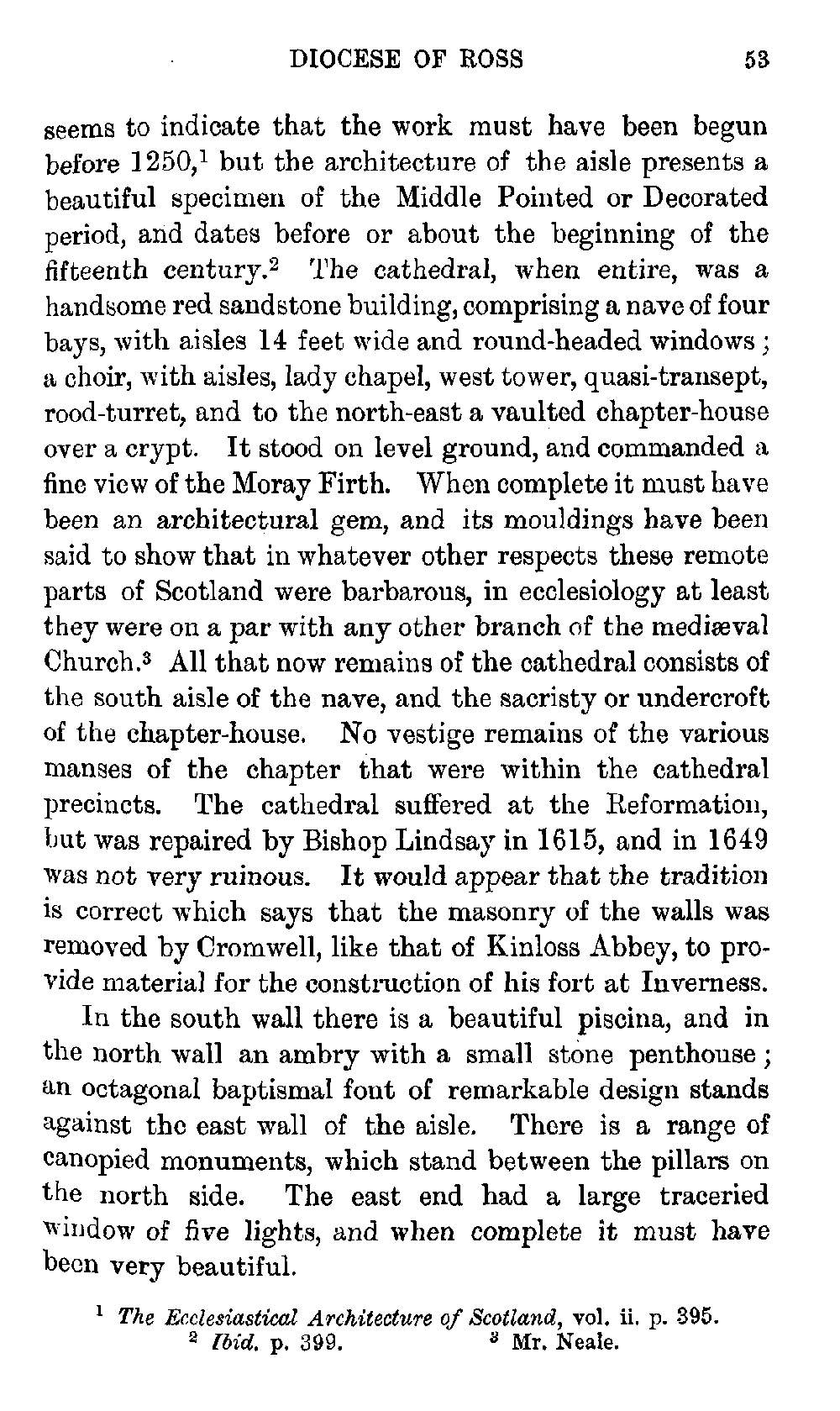 DIOCESE OF ROSS 53

seems to indicate that the work must have been begun before 1250,$^1$ but the architecture of the aisle presents a beautiful specimen of the Middle Pointed or Decorated period, and dates before or about the beginning of the fifteenth century.$^2$ The cathedral, when entire, was a handsome red sandstone building, comprising a nave of four bays, with aisles 14 feet wide and round-headed windows; a choir, with aisles, lady chapel, west tower, quasi-transept, rood-turret, and to the north-east a vaulted chapter-house over a crypt. It stood on level ground, and commanded a fine view of the Moray Firth. When complete it must have been an architectural gem, and its mouldings have been said to show that in whatever other respects these remote parts of Scotland were barbarous, in ecclesiology at least they were on a par with any other branch of the mediæval Church.$^3$ All that now remains of the cathedral consists of the south aisle of the nave, and the sacristy or undercroft of the chapter-house. No vestige remains of the various manses of the chapter that were within the cathedral precincts. The cathedral suffered at the Reformation, but was repaired by Bishop Lindsay in 1615, and in 1649 was not very ruinous. It would appear that the tradition is correct which says that the masonry of the walls was removed by Cromwell, like that of Kinloss Abbey, to provide material for the construction of his fort at Inverness.

In the south wall there is a beautiful piscina, and in the north wall an ambry with a small stone penthouse; an octagonal baptismal font of remarkable design stands against the east wall of the aisle. There is a range of canopied monuments, which stand between the pillars on the north side. The east end had a large traceried window of five lights, and when complete it must have been very beautiful.

$^1$ The Ecclesiastical Architecture of Scotland, vol. ii. p. 395.
$^2$ Ibid. p. 399. $^3$ Mr. Neale.